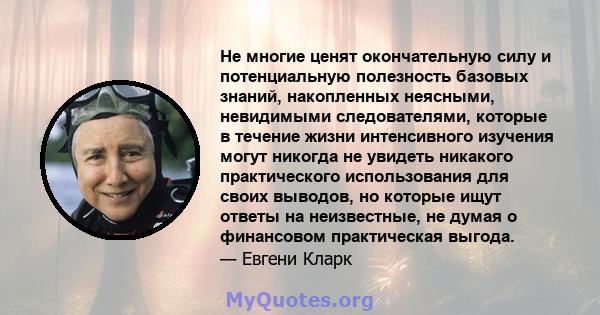 Не многие ценят окончательную силу и потенциальную полезность базовых знаний, накопленных неясными, невидимыми следователями, которые в течение жизни интенсивного изучения могут никогда не увидеть никакого практического использования для своих выводов, но которые ищут ответы на неизвестные, не думая о финансовом практическая выгода.
— Евгени Кларк

MyQuotes.org